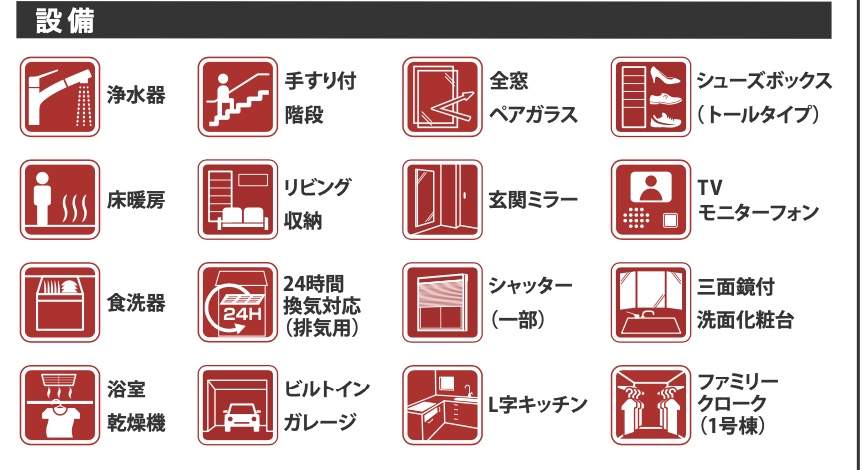 設備

浄水器

手すり付
階段

全窓
ペアガラス

シューズボックス
（トールタイプ）

床暖房

リビング
収納

玄関ミラー

TV
モニターフォン

食洗器

24H

24時間
換気対応
（排気用）

シャッター
（一部）

三面鏡付
洗面化粧台

浴室
乾燥機

ビルトイン
ガレージ

L字キッチン

ファミリー
クローク
（1号棟）